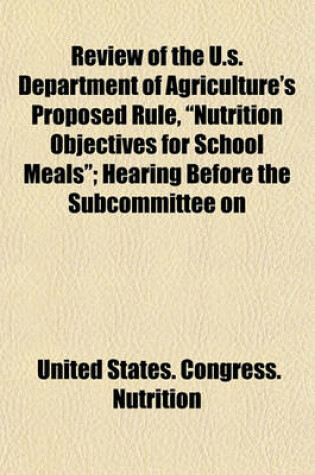 Review of the U.s. Department of Agriculture's Proposed Rule, "Nutrition Objectives for School Meals"; Hearing Before the Subcommittee on

United States. Congress. Nutrition